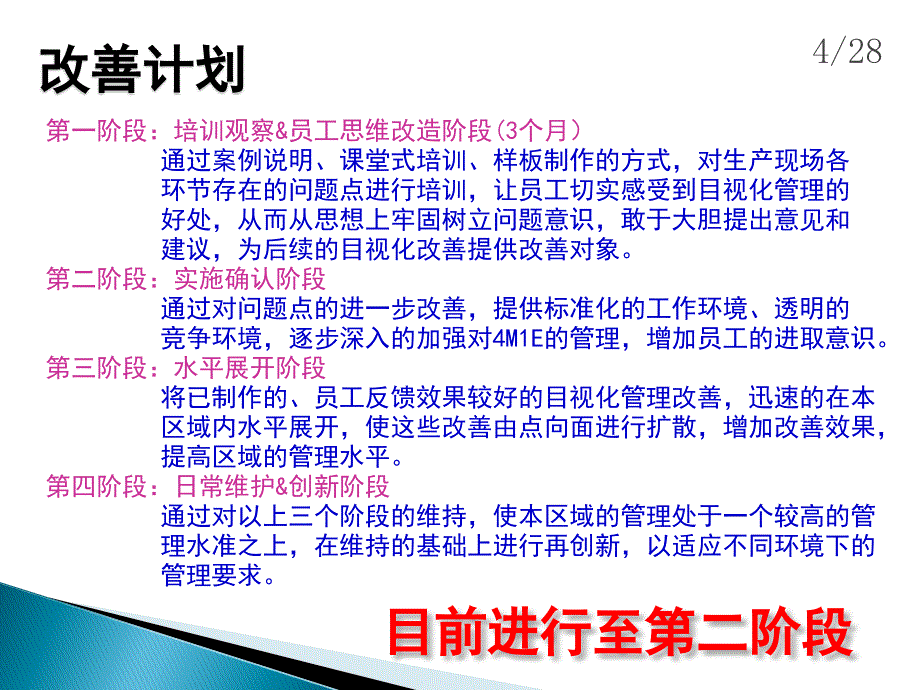 改善计划

4/28

第一阶段：培训观察&员工思维改造阶段(3个月)

通过案例说明、课堂式培训、样板制作的方式，对生产现场各环节存在的问题点进行培训，让员工切实感受到目视化管理的好处，从而从思想上牢固树立问题意识，敢于大胆提出意见和建议，为后续的目视化改善提供改善对象。

第二阶段：实施确认阶段

通过对问题点的进一步改善，提供标准化的工作环境、透明的竞争环境，逐步深入的加强对4M1E的管理，增加员工的进取意识。

第三阶段：水平展开阶段

将已制作的、员工反馈效果较好的目视化管理改善，迅速的在本区域内水平展开，使这些改善由点向面进行扩散，增加改善效果，提高区域的管理水平。

第四阶段：日常维护&创新阶段

通过对以上三个阶段的维持，使本区域的管理处于一个较高的管理水准之上，在维持的基础上进行再创新，以适应不同环境下的管理要求。

目前进行至第二阶段